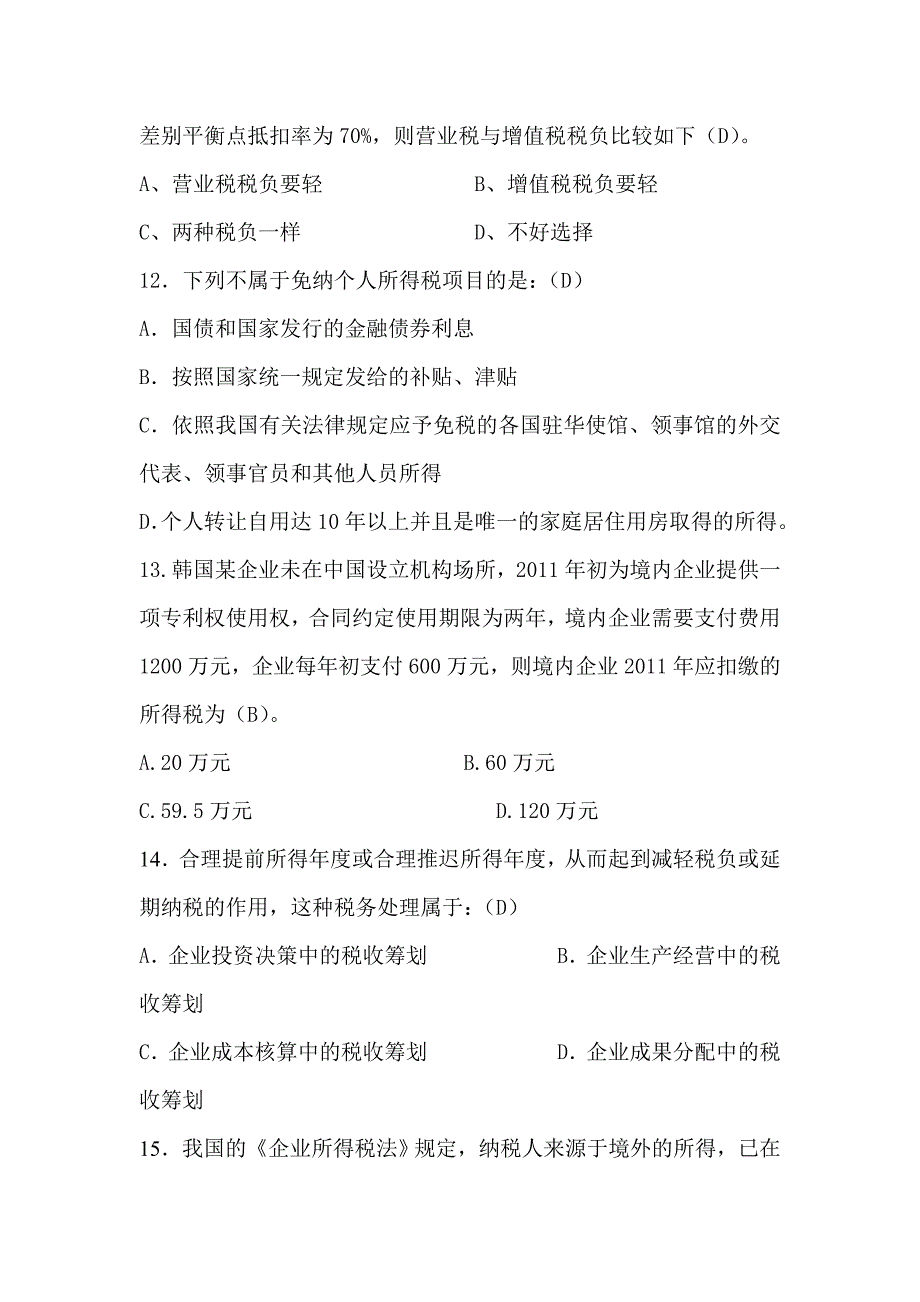 差别平衡点抵扣率为 70%，则营业税与增值税税负比较如下（D）。

A、营业税税负要轻　　　　　　B、增值税税负要轻

C、两种税负一样　　　　　　　D、不好选择

12．下列不属于免纳个人所得税项目的是：（D）

A．国债和国家发行的金融债券利息

B．按照国家统一规定发给的补贴、津贴

C．依照我国有关法律规定应予免税的各国驻华使馆、领事馆的外交代表、领事官员和其他人员所得

D.个人转让自用达 10 年以上并且是唯一的家庭居住用房取得的所得。

13.韩国某企业未在中国设立机构场所，2011 年初为境内企业提供一项专利权使用权，合同约定使用期限为两年，境内企业需要支付费用 1200 万元，企业每年初支付 600 万元，则境内企业 2011 年应扣缴的所得税为（B）。

A.20 万元　　　　　　　　　B.60 万元

C.59.5 万元　　　　　　　　　D.120 万元

14．合理提前所得年度或合理推迟所得年度，从而起到减轻税负或延期纳税的作用，这种税务处理属于：（D）

A．企业投资决策中的税收筹划　　　　B．企业生产经营中的税收筹划

C．企业成本核算中的税收筹划　　　　D．企业成果分配中的税收筹划

15．我国的《企业所得税法》规定，纳税人来源于境外的所得，已在